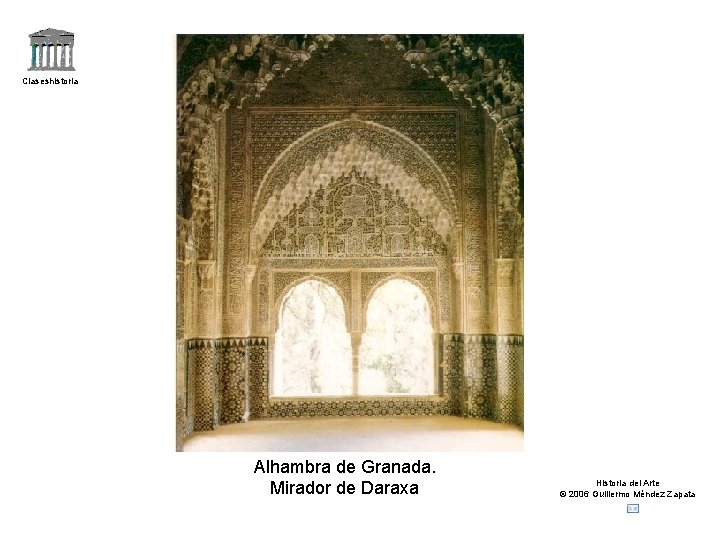 Claseshistoria

Alhambra de Granada.
Mirador de Daraxa

Historia del Arte
© 2006 Guillermo Méndez Zapata